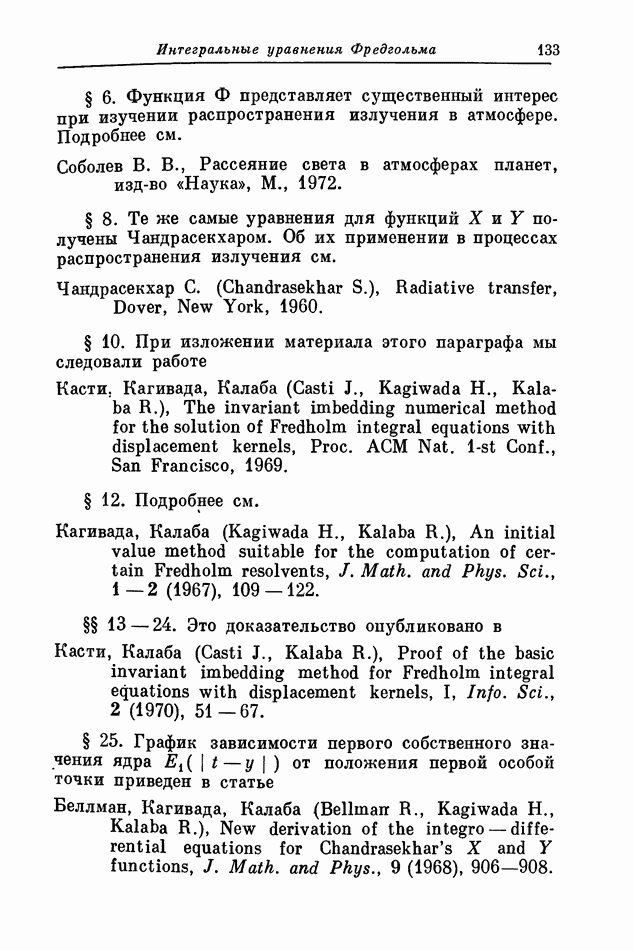 Интегральные уравнения Фредгольма 133

§ 6. Функция Ф представляет существенный интерес при изучении распространения излучения в атмосфере. Подробнее см.

Соболев В. В., Рассеяние света в атмосферах планет, изд-во «Наука», М., 1972.

§ 8. Те же самые уравнения для функций $X$ и $Y$ получены Чандрасекхаром. Об их применении в процессах распространения излучения см.

Чандрасекхар С. (Chandrasekhar S.), Radiative transfer, Dover, New York, 1960.

§ 10. При изложении материала этого параграфа мы следовали работе

Касти, Кагивада, Калаба (Casti J., Kagiwada H., Kalaba R.), The invariant imbedding numerical method for the solution of Fredholm integral equations with displacement kernels, Proc. ACM Nat. 1-st Conf., San Francisco, 1969.

§ 12. Подробнее см.

Кагивада, Калаба (Kagiwada H., Kalaba R.), An initial value method suitable for the computation of certain Fredholm resolvents, J. Math. and Phys. Sci., 1 — 2 (1967), 109 — 122.

§§ 13 — 24. Это доказательство опубликовано в

Касти, Калаба (Casti J., Kalaba R.), Proof of the basic invariant imbedding method for Fredholm integral equations with displacement kernels, I, Info. Sci., 2 (1970), 51 — 67.

§ 25. График зависимости первого собственного значения ядра $E_1(|t-y|)$ от положения первой особой точки приведен в статье

Беллман, Кагивада, Калаба (Bellman R., Kagiwada H., Kalaba R.), New derivation of the integro — differential equations for Chandrasekhar's $X$ and $Y$ functions, J. Math. and Phys., 9 (1968), 906—908.